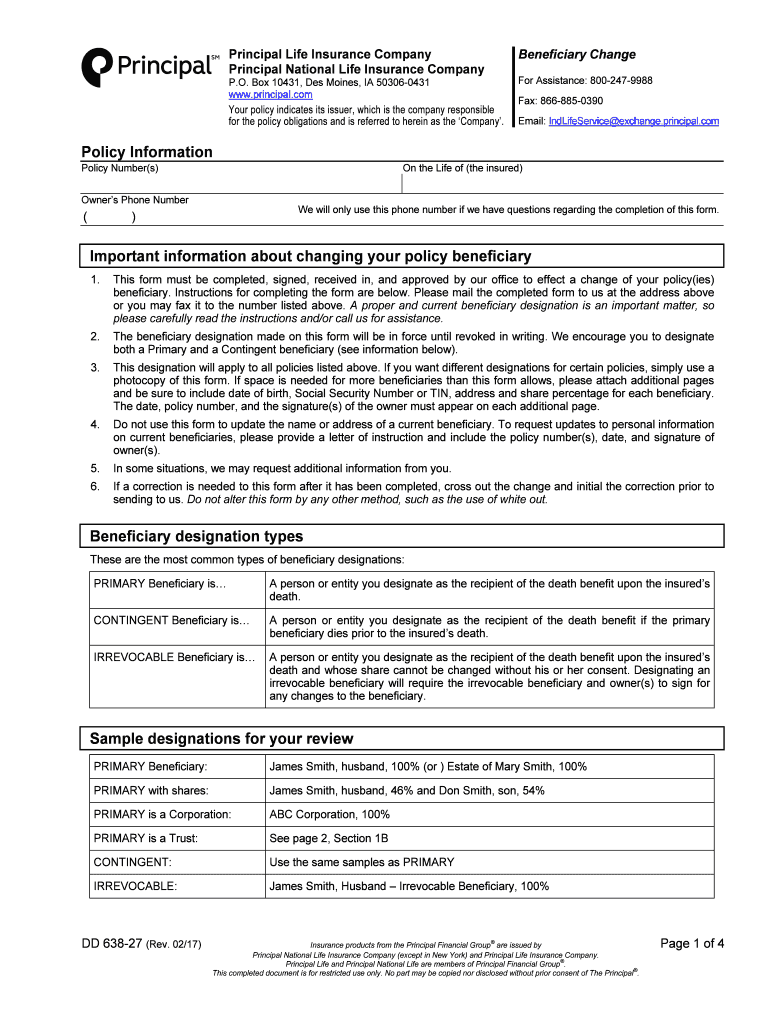 Principal℠

Principal Life Insurance Company
Principal National Life Insurance Company
P.O. Box 10431, Des Moines, IA 50306-0431
www.principal.com
Your policy indicates its issuer, which is the company responsible for the policy obligations and is referred to herein as the 'Company'.

Beneficiary Change
For Assistance: 800-247-9988
Fax: 866-885-0390
Email: IndLifeService@exchange.principal.com

Policy Information
Policy Number(s)
On the Life of (the insured)
Owner's Phone Number
( )
We will only use this phone number if we have questions regarding the completion of this form.

Important information about changing your policy beneficiary
1. This form must be completed, signed, received in, and approved by our office to effect a change of your policy(ies) beneficiary. Instructions for completing the form are below. Please mail the completed form to us at the address above or you may fax it to the number listed above. A proper and current beneficiary designation is an important matter, so please carefully read the instructions and/or call us for assistance.
2. The beneficiary designation made on this form will be in force until revoked in writing. We encourage you to designate both a Primary and a Contingent beneficiary (see information below).
3. This designation will apply to all policies listed above. If you want different designations for certain policies, simply use a photocopy of this form. If space is needed for more beneficiaries than this form allows, please attach additional pages and be sure to include date of birth, Social Security Number or TIN, address and share percentage for each beneficiary. The date, policy number, and the signature(s) of the owner must appear on each additional page.
4. Do not use this form to update the name or address of a current beneficiary. To request updates to personal information on current beneficiaries, please provide a letter of instruction and include the policy number(s), date, and signature of owner(s).
5. In some situations, we may request additional information from you.
6. If a correction is needed to this form after it has been completed, cross out the change and initial the correction prior to sending to us. Do not alter this form by any other method, such as the use of white out.

Beneficiary designation types
These are the most common types of beneficiary designations:

| PRIMARY Beneficiary is… | A person or entity you designate as the recipient of the death benefit upon the insured's death. |
|---|---|
| CONTINGENT Beneficiary is… | A person or entity you designate as the recipient of the death benefit if the primary beneficiary dies prior to the insured's death. |
| IRREVOCABLE Beneficiary is… | A person or entity you designate as the recipient of the death benefit upon the insured's death and whose share cannot be changed without his or her consent. Designating an irrevocable beneficiary will require the irrevocable beneficiary and owner(s) to sign for any changes to the beneficiary. |

Sample designations for your review

| PRIMARY Beneficiary: | James Smith, husband, 100% (or ) Estate of Mary Smith, 100% |
|---|---|
| PRIMARY with shares: | James Smith, husband, 46% and Don Smith, son, 54% |
| PRIMARY is a Corporation: | ABC Corporation, 100% |
| PRIMARY is a Trust: | See page 2, Section 1B |
| CONTINGENT: | Use the same samples as PRIMARY |
| IRREVOCABLE: | James Smith, Husband – Irrevocable Beneficiary, 100% |

DD 638-27 (Rev. 02/17)
Insurance products from the Principal Financial Group® are issued by Principal National Life Insurance Company (except in New York) and Principal Life Insurance Company. Principal Life and Principal National Life are members of Principal Financial Group®. This completed document is for restricted use only. No part may be copied nor disclosed without prior consent of The Principal®.
Page 1 of 4